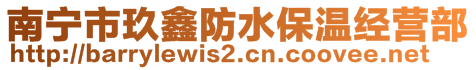 南宁市玖鑫防水保温经营部
http://barrylewis2.cn.coovee.net